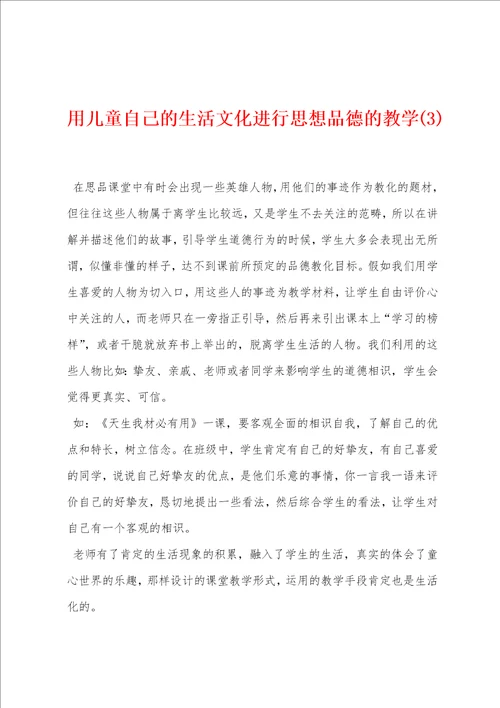 用儿童自己的生活文化进行思想品德的教学(3)

在思品课堂中有时会出现一些英雄人物，用他们的事迹作为教化的题材，但往往这些人物属于离学生比较远，又是学生不去关注的范畴，所以在讲解并描述他们的故事，引导学生道德行为的时候，学生大多会表现出无所谓，似懂非懂的样子，达不到课前所预定的品德教化目标。假如我们用学生喜爱的人物为切入口，用这些人的事迹为教学材料，让学生自由评价心中关注的人，而老师只在一旁指正引导，然后再来引出课本上“学习的榜样”，或者干脆就放弃书上举出的，脱离学生生活的人物。我们利用的这些人物比如：挚友、亲戚、老师或者同学来影响学生的道德相识，学生会觉得更真实、可信。

如：《天生我材必有用》一课，要客观全面的相识自我，了解自己的优点和特长，树立信念。在班级中，学生肯定有自己的好挚友，有自己喜爱的同学，说说自己好挚友的优点，是他们乐意的事情，你一言我一语来评价自己的好挚友，恳切地提出一些看法，然后综合学生的看法，让学生对自己有一个客观的相识。

老师有了肯定的生活现象的积累，融入了学生的生活，真实的体会了童心世界的乐趣，那样设计的课堂教学形式，运用的教学手段肯定也是生活化的。